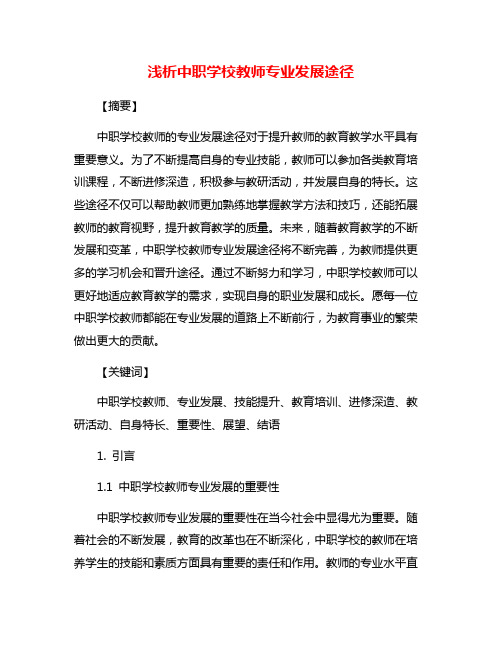 浅析中职学校教师专业发展途径

【摘要】

中职学校教师的专业发展途径对于提升教师的教育教学水平具有重要意义。为了不断提高自身的专业技能，教师可以参加各类教育培训课程，不断进修深造，积极参与教研活动，并发展自身的特长。这些途径不仅可以帮助教师更加熟练地掌握教学方法和技巧，还能拓展教师的教育视野，提升教育教学的质量。未来，随着教育教学的不断发展和变革，中职学校教师专业发展途径将不断完善，为教师提供更多的学习机会和晋升途径。通过不断努力和学习，中职学校教师可以更好地适应教育教学的需求，实现自身的职业发展和成长。愿每一位中职学校教师都能在专业发展的道路上不断前行，为教育事业的繁荣做出更大的贡献。

【关键词】

中职学校教师、专业发展、技能提升、教育培训、进修深造、教研活动、自身特长、重要性、展望、结语

1. 引言

1.1 中职学校教师专业发展的重要性

中职学校教师专业发展的重要性在当今社会中显得尤为重要。随着社会的不断发展，教育的改革也在不断深化，中职学校的教师在培养学生的技能和素质方面具有重要的责任和作用。教师的专业水平直